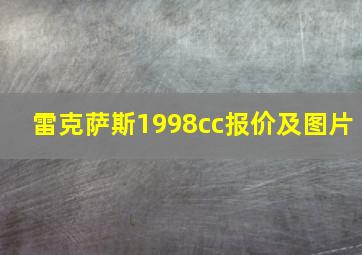 雷克萨斯1998cc报价及图片